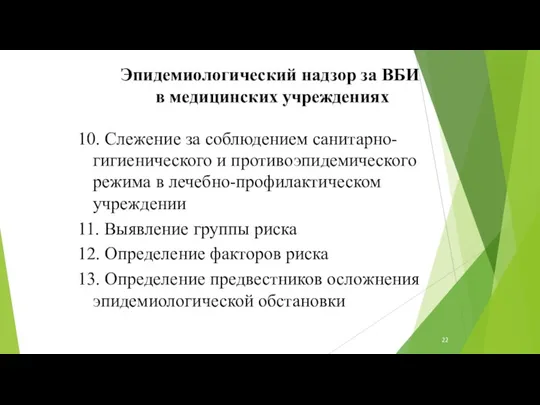 Эпидемиологический надзор за ВБИ в медицинских учреждениях

10. Слежение за соблюдением санитарно-гигиенического и противоэпидемического режима в лечебно-профилактическом учреждении

11. Выявление группы риска

12. Определение факторов риска

13. Определение предвестников осложнения эпидемиологической обстановки

22